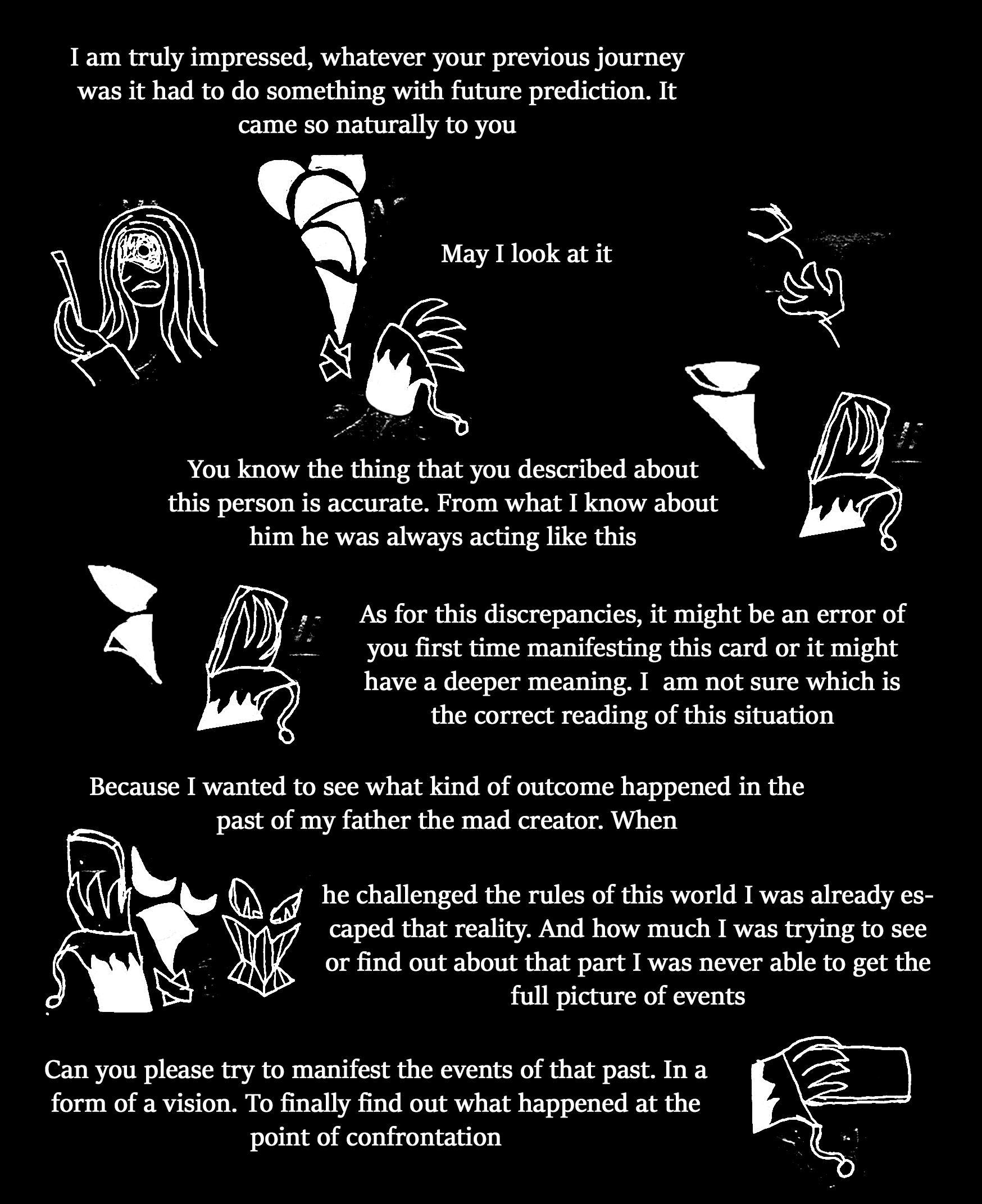 I am truly impressed, whatever your previous journey was it had to do something with future prediction. It came so naturally to you

May I look at it

You know the thing that you described about this person is accurate. From what I know about him he was always acting like this

As for this discrepancies, it might be an error of you first time manifesting this card or it might have a deeper meaning. I  am not sure which is the correct reading of this situation

Because I wanted to see what kind of outcome happened in the past of my father the mad creator. When

he challenged the rules of this world I was already escaped that reality. And how much I was trying to see or find out about that part I was never able to get the full picture of events

Can you please try to manifest the events of that past. In a form of a vision. To finally find out what happened at the point of confrontation